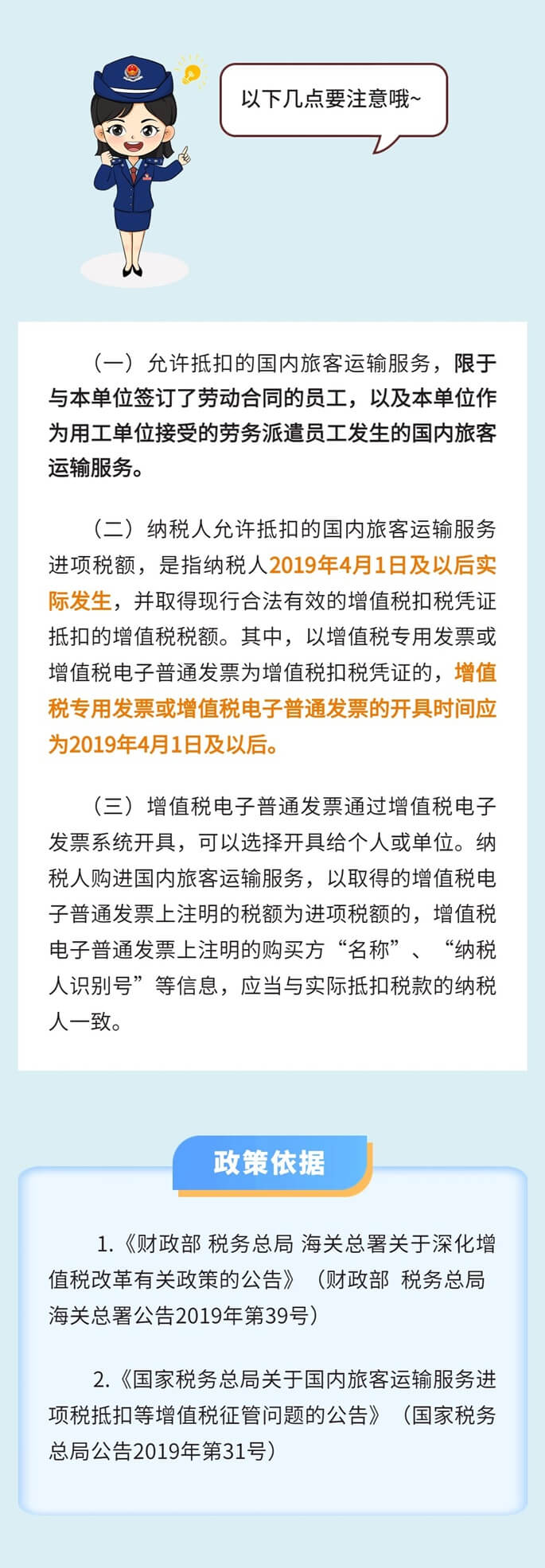 以下几点要注意哦~

（一）允许抵扣的国内旅客运输服务，限于与本单位签订了劳动合同的员工，以及本单位作为用工单位接受的劳务派遣员工发生的国内旅客运输服务。

（二）纳税人允许抵扣的国内旅客运输服务进项税额，是指纳税人2019年4月1日及以后实际发生，并取得现行合法有效的增值税扣税凭证抵扣的增值税税额。其中，以增值税专用发票或增值税电子普通发票为增值税扣税凭证的，增值税专用发票或增值税电子普通发票的开具时间应为2019年4月1日及以后。

（三）增值税电子普通发票通过增值税电子发票系统开具，可以选择开具给个人或单位。纳税人购进国内旅客运输服务，以取得的增值税电子普通发票上注明的税额为进项税额的，增值税电子普通发票上注明的购买方“名称”、“纳税人识别号”等信息，应当与实际抵扣税款的纳税人一致。

政策依据

1.《财政部 税务总局 海关总署关于深化增值税改革有关政策的公告》（财政部 税务总局 海关总署公告2019年第39号）

2.《国家税务总局关于国内旅客运输服务进项税抵扣等增值税征管问题的公告》（国家税务总局公告2019年第31号）